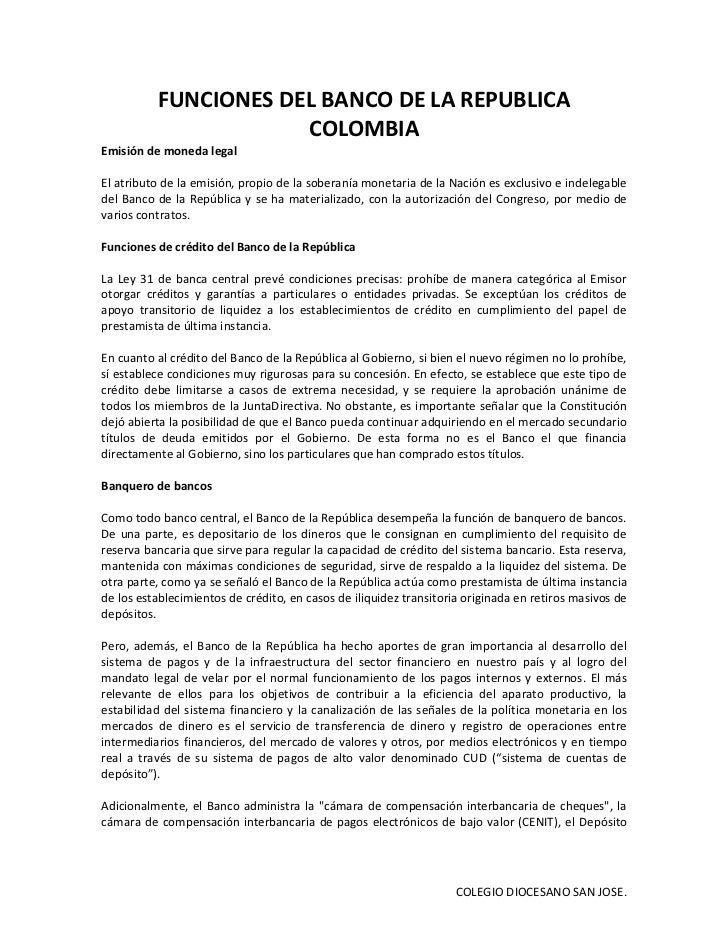 FUNCIONES DEL BANCO DE LA REPUBLICA COLOMBIA

Emisión de moneda legal

El atributo de la emisión, propio de la soberanía monetaria de la Nación es exclusivo e indelegable del Banco de la República y se ha materializado, con la autorización del Congreso, por medio de varios contratos.

Funciones de crédito del Banco de la República

La Ley 31 de banca central prevé condiciones precisas: prohíbe de manera categórica al Emisor otorgar créditos y garantías a particulares o entidades privadas. Se exceptúan los créditos de apoyo transitorio de liquidez a los establecimientos de crédito en cumplimiento del papel de prestamista de última instancia.

En cuanto al crédito del Banco de la República al Gobierno, si bien el nuevo régimen no lo prohíbe, sí establece condiciones muy rigurosas para su concesión. En efecto, se establece que este tipo de crédito debe limitarse a casos de extrema necesidad, y se requiere la aprobación unánime de todos los miembros de la JuntaDirectiva. No obstante, es importante señalar que la Constitución dejó abierta la posibilidad de que el Banco pueda continuar adquiriendo en el mercado secundario títulos de deuda emitidos por el Gobierno. De esta forma no es el Banco el que financia directamente al Gobierno, sino los particulares que han comprado estos títulos.

Banquero de bancos

Como todo banco central, el Banco de la República desempeña la función de banquero de bancos. De una parte, es depositario de los dineros que le consignan en cumplimiento del requisito de reserva bancaria que sirve para regular la capacidad de crédito del sistema bancario. Esta reserva, mantenida con máximas condiciones de seguridad, sirve de respaldo a la liquidez del sistema. De otra parte, como ya se señaló el Banco de la República actúa como prestamista de última instancia de los establecimientos de crédito, en casos de iliquidez transitoria originada en retiros masivos de depósitos.

Pero, además, el Banco de la República ha hecho aportes de gran importancia al desarrollo del sistema de pagos y de la infraestructura del sector financiero en nuestro país y al logro del mandato legal de velar por el normal funcionamiento de los pagos internos y externos. El más relevante de ellos para los objetivos de contribuir a la eficiencia del aparato productivo, la estabilidad del sistema financiero y la canalización de las señales de la política monetaria en los mercados de dinero es el servicio de transferencia de dinero y registro de operaciones entre intermediarios financieros, del mercado de valores y otros, por medios electrónicos y en tiempo real a través de su sistema de pagos de alto valor denominado CUD ("sistema de cuentas de depósito").

Adicionalmente, el Banco administra la "cámara de compensación interbancaria de cheques", la cámara de compensación interbancaria de pagos electrónicos de bajo valor (CENIT), el Depósito

COLEGIO DIOCESANO SAN JOSE.